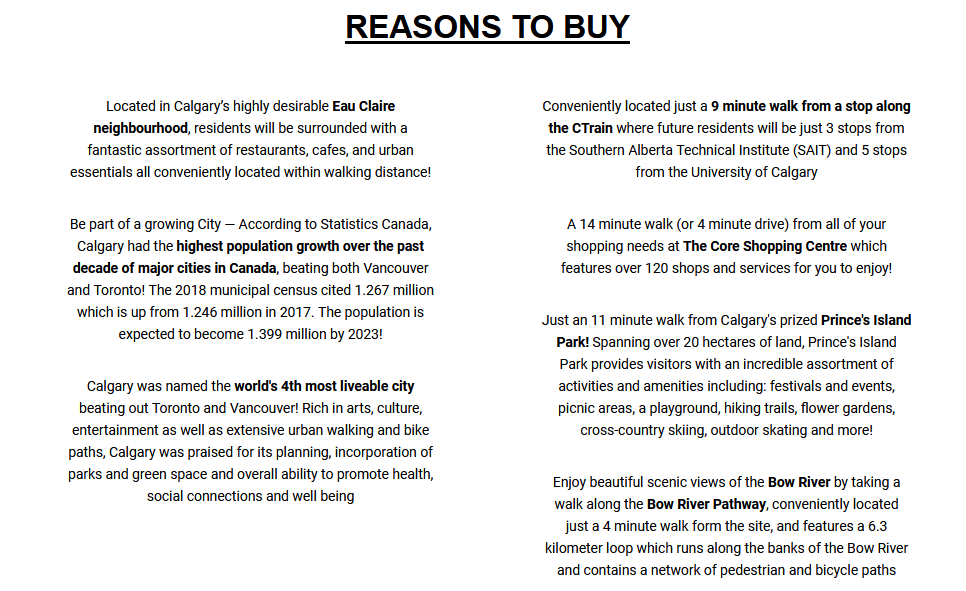 REASONS TO BUY

Located in Calgary's highly desirable Eau Claire neighbourhood, residents will be surrounded with a fantastic assortment of restaurants, cafes, and urban essentials all conveniently located within walking distance!

Be part of a growing City — According to Statistics Canada, Calgary had the highest population growth over the past decade of major cities in Canada, beating both Vancouver and Toronto! The 2018 municipal census cited 1.267 million which is up from 1.246 million in 2017. The population is expected to become 1.399 million by 2023!

Calgary was named the world's 4th most liveable city beating out Toronto and Vancouver! Rich in arts, culture, entertainment as well as extensive urban walking and bike paths, Calgary was praised for its planning, incorporation of parks and green space and overall ability to promote health, social connections and well being

Conveniently located just a 9 minute walk from a stop along the CTrain where future residents will be just 3 stops from the Southern Alberta Technical Institute (SAIT) and 5 stops from the University of Calgary

A 14 minute walk (or 4 minute drive) from all of your shopping needs at The Core Shopping Centre which features over 120 shops and services for you to enjoy!

Just an 11 minute walk from Calgary's prized Prince's Island Park! Spanning over 20 hectares of land, Prince's Island Park provides visitors with an incredible assortment of activities and amenities including: festivals and events, picnic areas, a playground, hiking trails, flower gardens, cross-country skiing, outdoor skating and more!

Enjoy beautiful scenic views of the Bow River by taking a walk along the Bow River Pathway, conveniently located just a 4 minute walk form the site, and features a 6.3 kilometer loop which runs along the banks of the Bow River and contains a network of pedestrian and bicycle paths